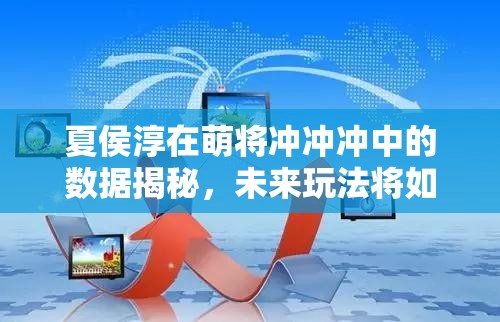 夏侯淳在萌将冲冲冲中的数据揭秘，未来玩法将如